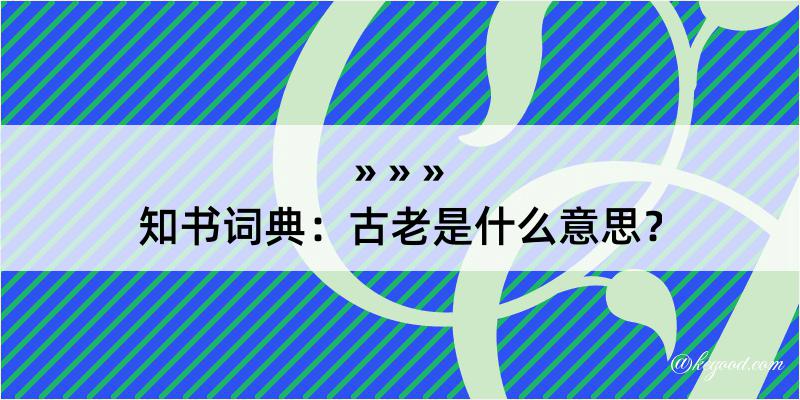 » » »
知书词典：古老是什么意思？

@kegood.com